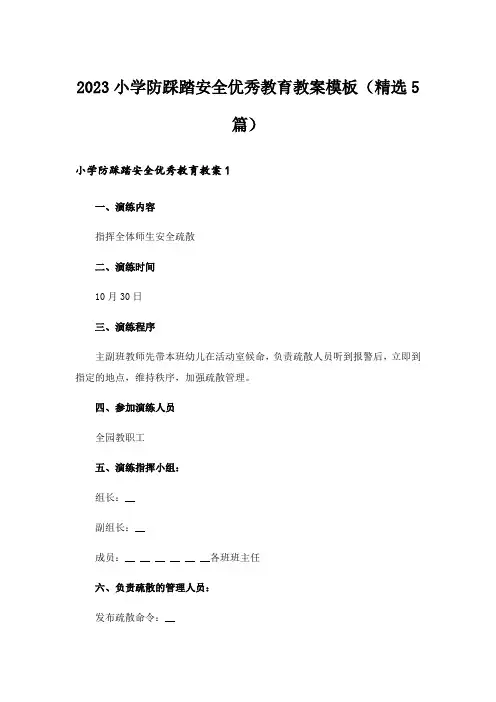 2023 小学防踩踏安全优秀教育教案模板（精选 5 篇）

小学防踩踏安全优秀教育教案 1

一、演练内容

指挥全体师生安全疏散

二、演练时间

10 月 30 日

三、演练程序

主副班教师先带本班幼儿在活动室候命，负责疏散人员听到报警后，立即到指定的地点，维持秩序，加强疏散管理。

四、参加演练人员

全园教职工

五、演练指挥小组：

组长：__

副组长：__

成员：__ __ __ __ __ __各班班主任

六、负责疏散的管理人员：

发布疏散命令：__